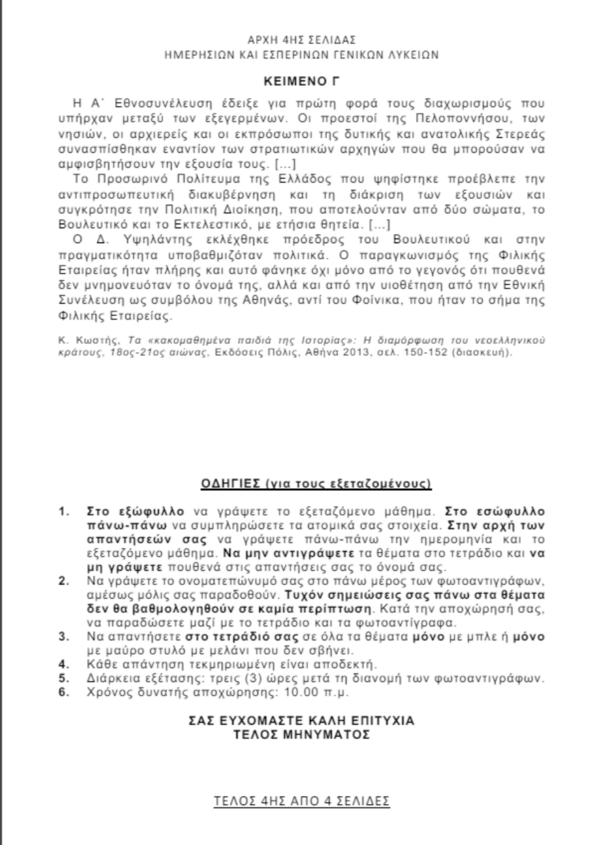 ΑΡΧΗ 4ΗΣ ΣΕΛΙΔΑΣ
ΗΜΕΡΗΣΙΩΝ ΚΑΙ ΕΣΠΕΡΙΝΩΝ ΓΕΝΙΚΩΝ ΛΥΚΕΙΩΝ

ΚΕΙΜΕΝΟ Γ

Η Α΄ Εθνοσυνέλευση έδειξε για πρώτη φορά τους διαχωρισμούς που υπήρχαν μεταξύ των εξεγερμένων. Οι προεστοί της Πελοποννήσου, των νησιών, οι αρχιερείς και οι εκπρόσωποι της δυτικής και ανατολικής Στερεάς συνασπίσθηκαν εναντίον των στρατιωτικών αρχηγών που θα μπορούσαν να αμφισβητήσουν την εξουσία τους. [...]

Το Προσωρινό Πολίτευμα της Ελλάδος που ψηφίστηκε προέβλεπε την αντιπροσωπευτική διακυβέρνηση και τη διάκριση των εξουσιών και συγκρότησε την Πολιτική Διοίκηση, που αποτελούνταν από δύο σώματα, το Βουλευτικό και το Εκτελεστικό, με ετήσια θητεία. [...]

Ο Δ. Υψηλάντης εκλέχθηκε πρόεδρος του Βουλευτικού και στην πραγματικότητα υποβαθμιζόταν πολιτικά. Ο παραγκωνισμός της Φιλικής Εταιρείας ήταν πλήρης και αυτό φάνηκε όχι μόνο από το γεγονός ότι πουθενά δεν μνημονευόταν το όνομά της, αλλά και από την υιοθέτηση από την Εθνική Συνέλευση ως συμβόλου της Αθηνάς, αντί του Φοίνικα, που ήταν το σήμα της Φιλικής Εταιρείας.

Κ. Κωστής, Τα «κακομαθημένα παιδιά της Ιστορίας»: Η διαμόρφωση του νεοελληνικού κράτους, 18ος-21ος αιώνας, Εκδόσεις Πόλις, Αθήνα 2013, σελ. 150-152 (διασκευή).

ΟΔΗΓΙΕΣ (για τους εξεταζομένους)

1. Στο εξώφυλλο να γράψετε το εξεταζόμενο μάθημα. Στο εσώφυλλο πάνω-πάνω να συμπληρώσετε τα ατομικά σας στοιχεία. Στην αρχή των απαντήσεών σας να γράψετε πάνω-πάνω την ημερομηνία και το εξεταζόμενο μάθημα. Να μην αντιγράψετε τα θέματα στο τετράδιο και να μη γράψετε πουθενά στις απαντήσεις σας το όνομά σας.
2. Να γράψετε το ονοματεπώνυμό σας στο πάνω μέρος των φωτοαντιγράφων, αμέσως μόλις σας παραδοθούν. Τυχόν σημειώσεις σας πάνω στα θέματα δεν θα βαθμολογηθούν σε καμία περίπτωση. Κατά την αποχώρησή σας, να παραδώσετε μαζί με το τετράδιο και τα φωτοαντίγραφα.
3. Να απαντήσετε στο τετράδιό σας σε όλα τα θέματα μόνο με μπλε ή μόνο με μαύρο στυλό με μελάνι που δεν σβήνει.
4. Κάθε απάντηση τεκμηριωμένη είναι αποδεκτή.
5. Διάρκεια εξέτασης: τρεις (3) ώρες μετά τη διανομή των φωτοαντιγράφων.
6. Χρόνος δυνατής αποχώρησης: 10.00 π.μ.

ΣΑΣ ΕΥΧΟΜΑΣΤΕ ΚΑΛΗ ΕΠΙΤΥΧΙΑ
ΤΕΛΟΣ ΜΗΝΥΜΑΤΟΣ

ΤΕΛΟΣ 4ΗΣ ΑΠΟ 4 ΣΕΛΙΔΕΣ